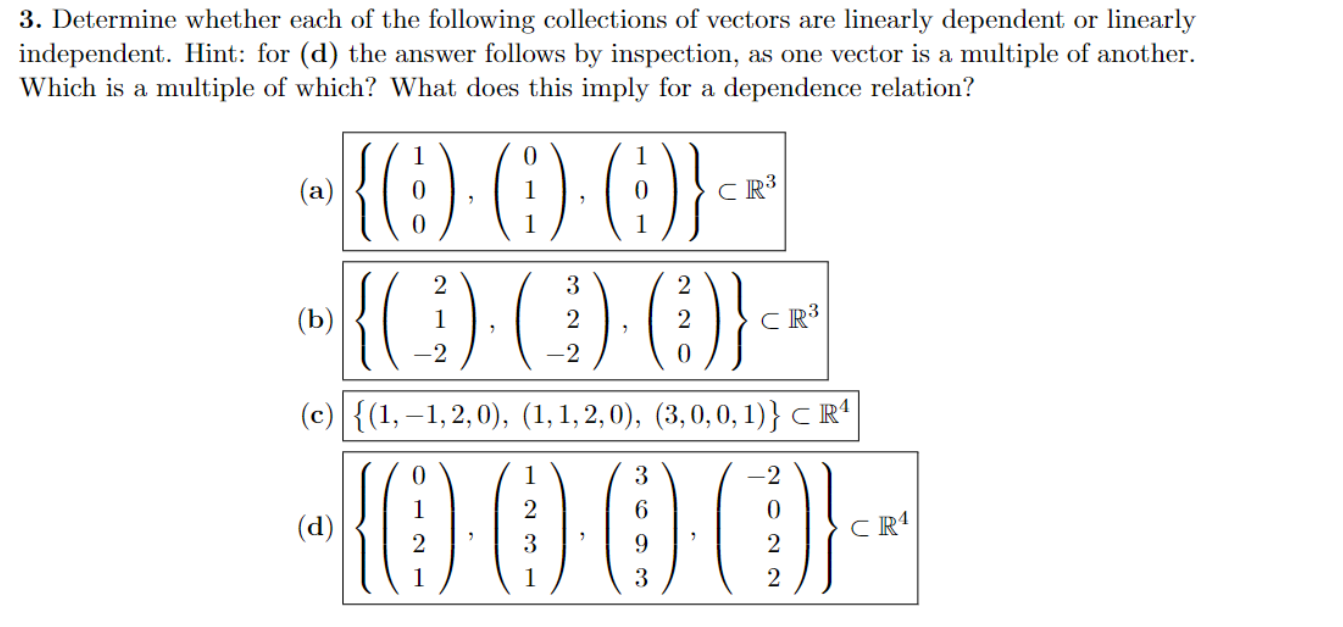 **3.** Determine whether each of the following collections of vectors are linearly dependent or linearly independent. Hint: for **(d)** the answer follows by inspection, as one vector is a multiple of another. Which is a multiple of which? What does this imply for a dependence relation?

**(a)** $\left\{ \begin{pmatrix} 1 \\ 0 \\ 0 \end{pmatrix}, \begin{pmatrix} 0 \\ 1 \\ 1 \end{pmatrix}, \begin{pmatrix} 1 \\ 0 \\ 1 \end{pmatrix} \right\} \subset \mathbb{R}^3$

**(b)** $\left\{ \begin{pmatrix} 2 \\ 1 \\ -2 \end{pmatrix}, \begin{pmatrix} 3 \\ 2 \\ -2 \end{pmatrix}, \begin{pmatrix} 2 \\ 2 \\ 0 \end{pmatrix} \right\} \subset \mathbb{R}^3$

**(c)** $\{(1,-1,2,0),\ (1,1,2,0),\ (3,0,0,1)\} \subset \mathbb{R}^4$

**(d)** $\left\{ \begin{pmatrix} 0 \\ 1 \\ 2 \\ 1 \end{pmatrix}, \begin{pmatrix} 1 \\ 2 \\ 3 \\ 1 \end{pmatrix}, \begin{pmatrix} 3 \\ 6 \\ 9 \\ 3 \end{pmatrix}, \begin{pmatrix} -2 \\ 0 \\ 2 \\ 2 \end{pmatrix} \right\} \subset \mathbb{R}^4$